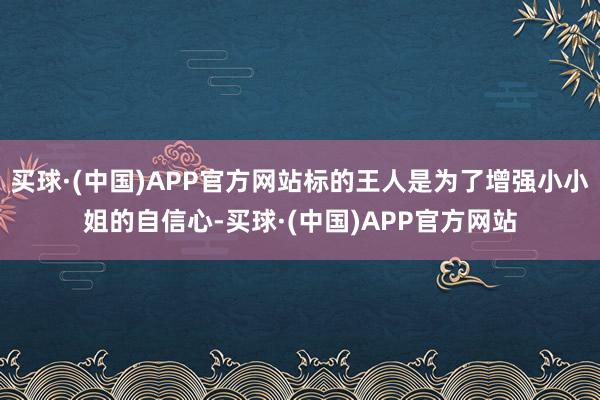 买球·(中国)APP官方网站标的王人是为了增强小小姐的自信心-买球·(中国)APP官方网站